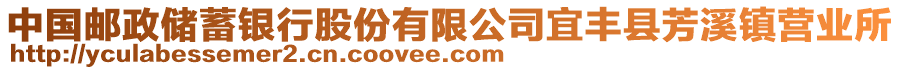 中国邮政储蓄银行股份有限公司宜丰县芳溪镇营业所
http://yculabessemer2.cn.coovee.com